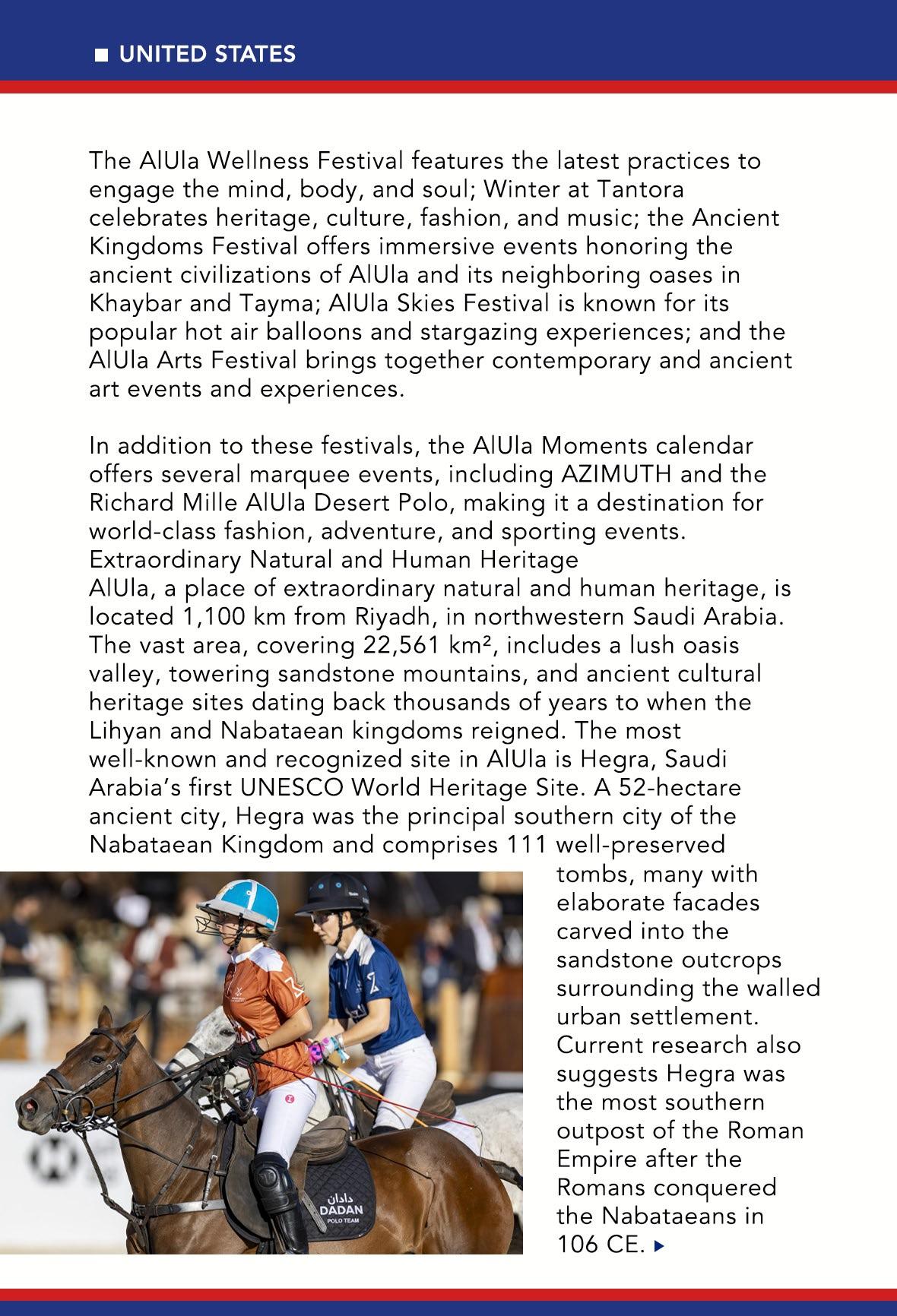 UNITED STATES

The AlUla Wellness Festival features the latest practices to engage the mind, body, and soul; Winter at Tantora celebrates heritage, culture, fashion, and music; the Ancient Kingdoms Festival offers immersive events honoring the ancient civilizations of AlUla and its neighboring oases in Khaybar and Tayma; AlUla Skies Festival is known for its popular hot air balloons and stargazing experiences; and the AlUla Arts Festival brings together contemporary and ancient art events and experiences.

In addition to these festivals, the AlUla Moments calendar offers several marquee events, including AZIMUTH and the Richard Mille AlUla Desert Polo, making it a destination for world-class fashion, adventure, and sporting events.
Extraordinary Natural and Human Heritage
AlUla, a place of extraordinary natural and human heritage, is located 1,100 km from Riyadh, in northwestern Saudi Arabia. The vast area, covering 22,561 km², includes a lush oasis valley, towering sandstone mountains, and ancient cultural heritage sites dating back thousands of years to when the Lihyan and Nabataean kingdoms reigned. The most well-known and recognized site in AlUla is Hegra, Saudi Arabia's first UNESCO World Heritage Site. A 52-hectare ancient city, Hegra was the principal southern city of the Nabataean Kingdom and comprises 111 well-preserved tombs, many with elaborate facades carved into the sandstone outcrops surrounding the walled urban settlement. Current research also suggests Hegra was the most southern outpost of the Roman Empire after the Romans conquered the Nabataeans in 106 CE.

دادان
DADAN
POLO TEAM